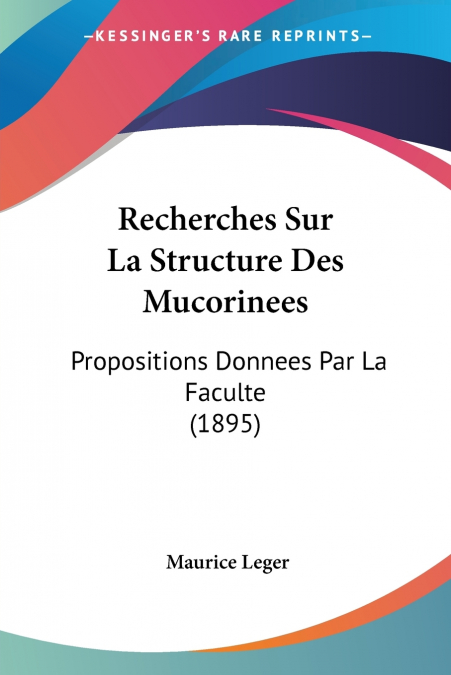 —KESSINGER'S RARE REPRINTS—

Recherches Sur La Structure Des Mucorinees

Propositions Donnees Par La Faculte
(1895)

Maurice Leger